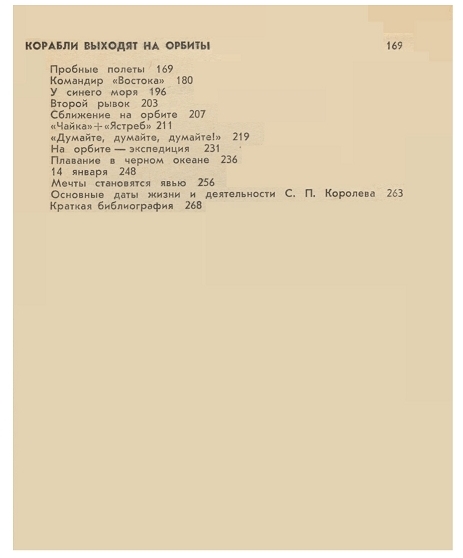 КОРАБЛИ ВЫХОДЯТ НА ОРБИТЫ 169

Пробные полеты 169
Командир «Востока» 180
У синего моря 196
Второй рывок 203
Сближение на орбите 207
«Чайка»+«Ястреб» 211
«Думайте, думайте, думайте!» 219
На орбите — экспедиция 231
Плавание в черном океане 236
14 января 248
Мечты становятся явью 256
Основные даты жизни и деятельности С. П. Королева 263
Краткая библиография 268